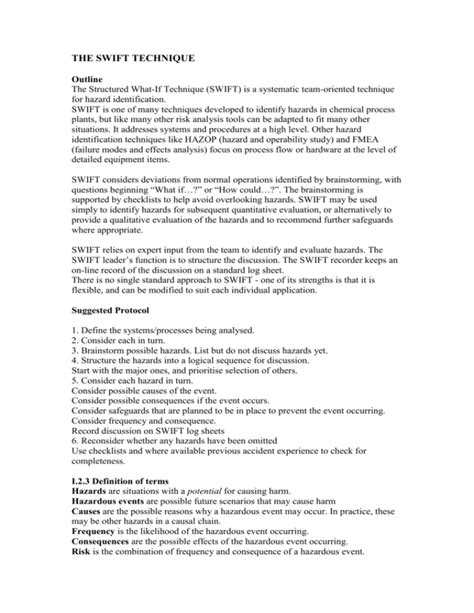 THE SWIFT TECHNIQUE

Outline
The Structured What-If Technique (SWIFT) is a systematic team-oriented technique for hazard identification.
SWIFT is one of many techniques developed to identify hazards in chemical process plants, but like many other risk analysis tools can be adapted to fit many other situations. It addresses systems and procedures at a high level. Other hazard identification techniques like HAZOP (hazard and operability study) and FMEA (failure modes and effects analysis) focus on process flow or hardware at the level of detailed equipment items.

SWIFT considers deviations from normal operations identified by brainstorming, with questions beginning "What if…?" or "How could…?". The brainstorming is supported by checklists to help avoid overlooking hazards. SWIFT may be used simply to identify hazards for subsequent quantitative evaluation, or alternatively to provide a qualitative evaluation of the hazards and to recommend further safeguards where appropriate.

SWIFT relies on expert input from the team to identify and evaluate hazards. The SWIFT leader's function is to structure the discussion. The SWIFT recorder keeps an on-line record of the discussion on a standard log sheet.
There is no single standard approach to SWIFT - one of its strengths is that it is flexible, and can be modified to suit each individual application.

Suggested Protocol

1. Define the systems/processes being analysed.
2. Consider each in turn.
3. Brainstorm possible hazards. List but do not discuss hazards yet.
4. Structure the hazards into a logical sequence for discussion.
Start with the major ones, and prioritise selection of others.
5. Consider each hazard in turn.
Consider possible causes of the event.
Consider possible consequences if the event occurs.
Consider safeguards that are planned to be in place to prevent the event occurring.
Consider frequency and consequence.
Record discussion on SWIFT log sheets
6. Reconsider whether any hazards have been omitted
Use checklists and where available previous accident experience to check for completeness.

I.2.3 Definition of terms
Hazards are situations with a potential for causing harm.
Hazardous events are possible future scenarios that may cause harm
Causes are the possible reasons why a hazardous event may occur. In practice, these may be other hazards in a causal chain.
Frequency is the likelihood of the hazardous event occurring.
Consequences are the possible effects of the hazardous event occurring.
Risk is the combination of frequency and consequence of a hazardous event.